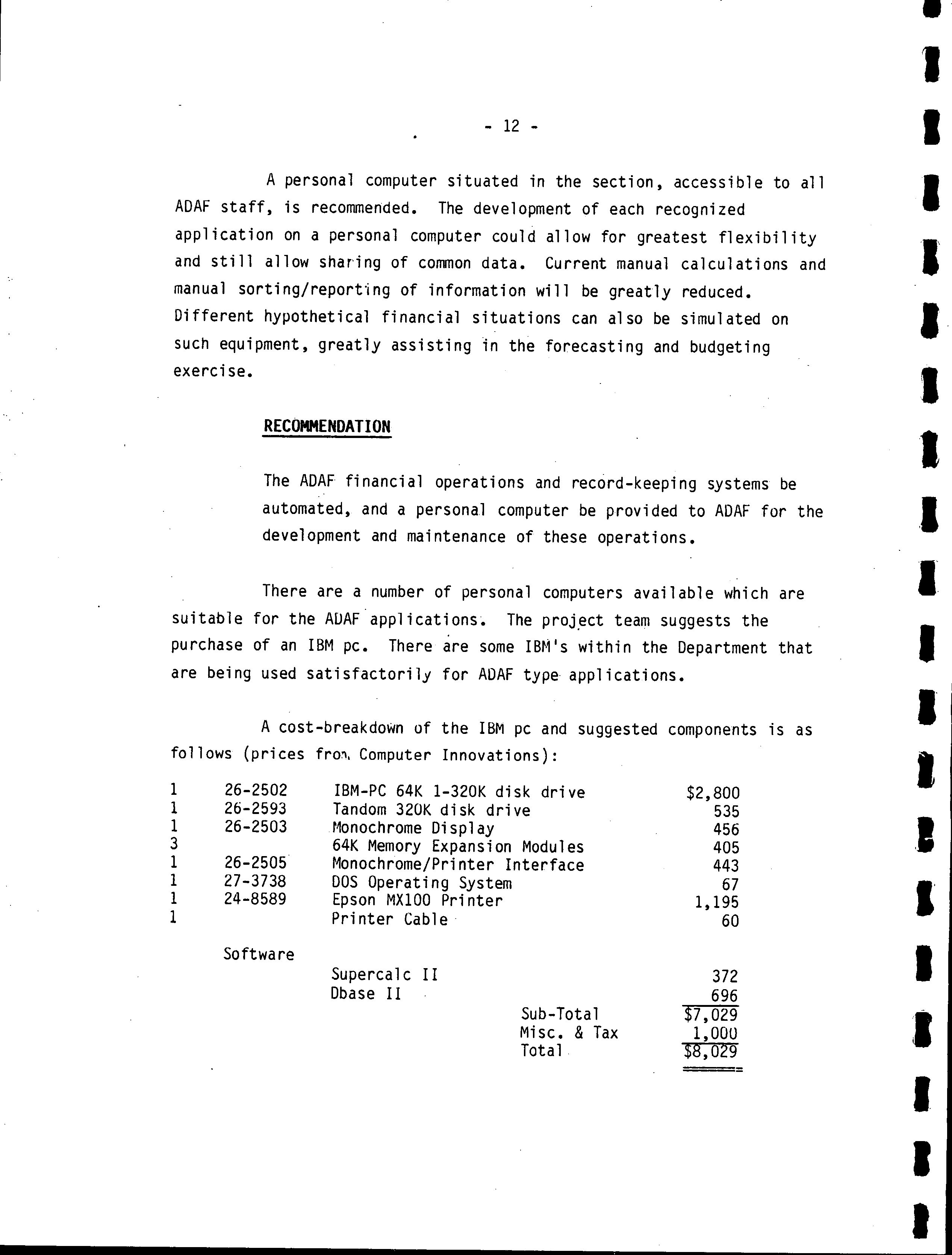 - 12 -

A personal computer situated in the section, accessible to all ADAF staff, is recommended. The development of each recognized application on a personal computer could allow for greatest flexibility and still allow sharing of common data. Current manual calculations and manual sorting/reporting of information will be greatly reduced. Different hypothetical financial situations can also be simulated on such equipment, greatly assisting in the forecasting and budgeting exercise.

RECOMMENDATION

The ADAF financial operations and record-keeping systems be automated, and a personal computer be provided to ADAF for the development and maintenance of these operations.

There are a number of personal computers available which are suitable for the ADAF applications. The project team suggests the purchase of an IBM pc. There are some IBM's within the Department that are being used satisfactorily for ADAF type applications.

A cost-breakdown of the IBM pc and suggested components is as follows (prices from Computer Innovations):

| | | | |
|---|---|---|---|
| 1 | 26-2502 | IBM-PC 64K 1-320K disk drive | $2,800 |
| 1 | 26-2593 | Tandom 320K disk drive | 535 |
| 1 | 26-2503 | Monochrome Display | 456 |
| 3 | | 64K Memory Expansion Modules | 405 |
| 1 | 26-2505 | Monochrome/Printer Interface | 443 |
| 1 | 27-3738 | DOS Operating System | 67 |
| 1 | 24-8589 | Epson MX100 Printer | 1,195 |
| 1 | | Printer Cable | 60 |
| | Software | | |
| | | Supercalc II | 372 |
| | | Dbase II | 696 |
| | | Sub-Total | $7,029 |
| | | Misc. & Tax | 1,000 |
| | | Total | $8,029 |